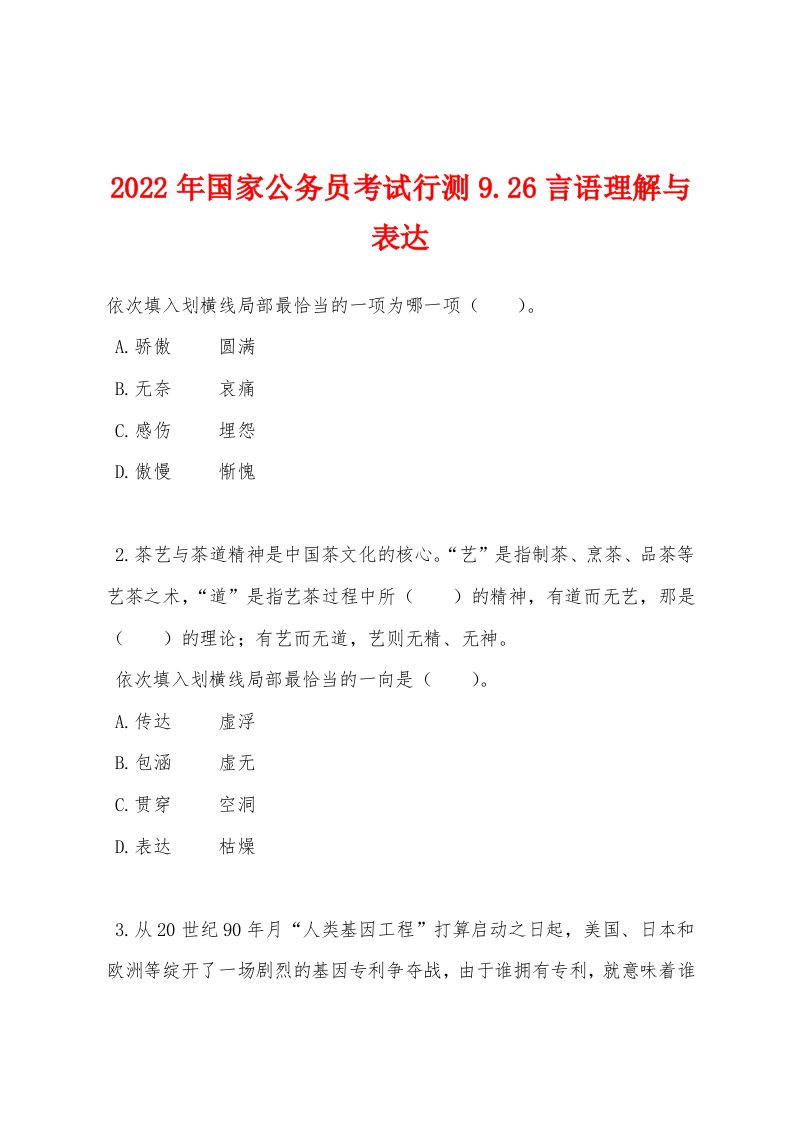 2022 年国家公务员考试行测 9.26 言语理解与表达

依次填入划横线局部最恰当的一项为哪一项（　　）。

A.骄傲　　圆满

B.无奈　　哀痛

C.感伤　　埋怨

D.傲慢　　惭愧

2.茶艺与茶道精神是中国茶文化的核心。“艺”是指制茶、烹茶、品茶等艺茶之术，“道”是指艺茶过程中所（　　）的精神，有道而无艺，那是（　　）的理论；有艺而无道，艺则无精、无神。

依次填入划横线局部最恰当的一向是（　　）。

A.传达　　虚浮

B.包涵　　虚无

C.贯穿　　空洞

D.表达　　枯燥

3.从 20 世纪 90 年月“人类基因工程”打算启动之日起，美国、日本和欧洲等绽开了一场剧烈的基因专利争夺战，由于谁拥有专利，就意味着谁